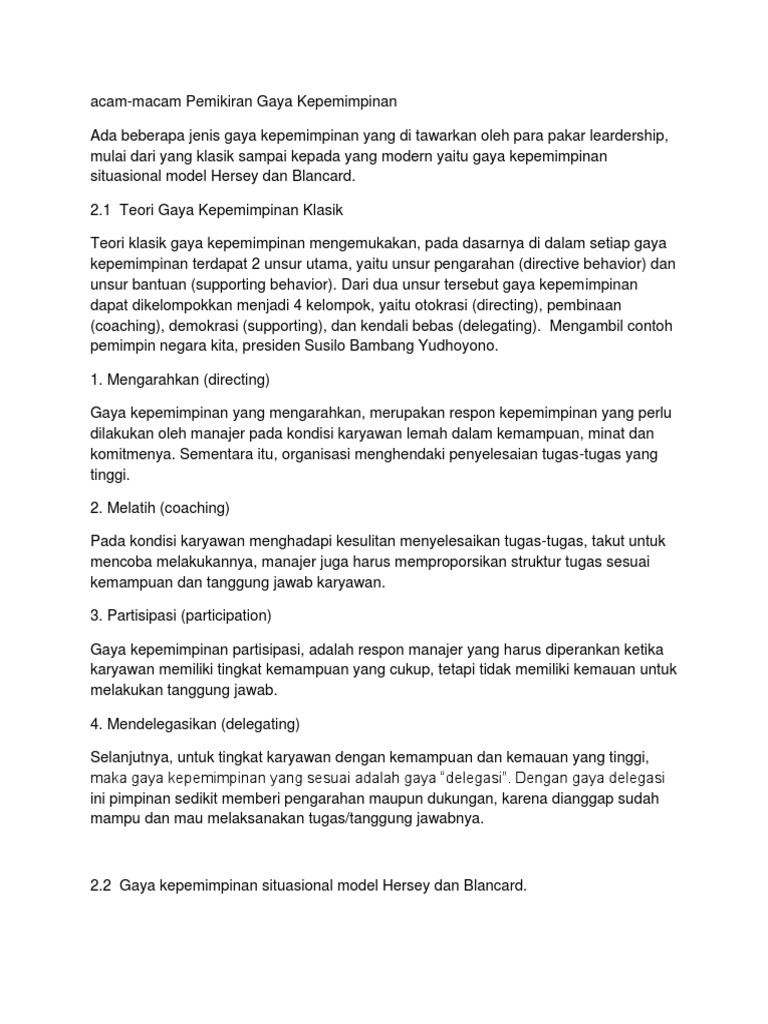 acam-macam Pemikiran Gaya Kepemimpinan

Ada beberapa jenis gaya kepemimpinan yang di tawarkan oleh para pakar leardership, mulai dari yang klasik sampai kepada yang modern yaitu gaya kepemimpinan situasional model Hersey dan Blancard.

2.1 Teori Gaya Kepemimpinan Klasik

Teori klasik gaya kepemimpinan mengemukakan, pada dasarnya di dalam setiap gaya kepemimpinan terdapat 2 unsur utama, yaitu unsur pengarahan (directive behavior) dan unsur bantuan (supporting behavior). Dari dua unsur tersebut gaya kepemimpinan dapat dikelompokkan menjadi 4 kelompok, yaitu otokrasi (directing), pembinaan (coaching), demokrasi (supporting), dan kendali bebas (delegating). Mengambil contoh pemimpin negara kita, presiden Susilo Bambang Yudhoyono.

1. Mengarahkan (directing)

Gaya kepemimpinan yang mengarahkan, merupakan respon kepemimpinan yang perlu dilakukan oleh manajer pada kondisi karyawan lemah dalam kemampuan, minat dan komitmenya. Sementara itu, organisasi menghendaki penyelesaian tugas-tugas yang tinggi.

2. Melatih (coaching)

Pada kondisi karyawan menghadapi kesulitan menyelesaikan tugas-tugas, takut untuk mencoba melakukannya, manajer juga harus memproporsikan struktur tugas sesuai kemampuan dan tanggung jawab karyawan.

3. Partisipasi (participation)

Gaya kepemimpinan partisipasi, adalah respon manajer yang harus diperankan ketika karyawan memiliki tingkat kemampuan yang cukup, tetapi tidak memiliki kemauan untuk melakukan tanggung jawab.

4. Mendelegasikan (delegating)

Selanjutnya, untuk tingkat karyawan dengan kemampuan dan kemauan yang tinggi, maka gaya kepemimpinan yang sesuai adalah gaya "delegasi". Dengan gaya delegasi ini pimpinan sedikit memberi pengarahan maupun dukungan, karena dianggap sudah mampu dan mau melaksanakan tugas/tanggung jawabnya.

2.2 Gaya kepemimpinan situasional model Hersey dan Blancard.